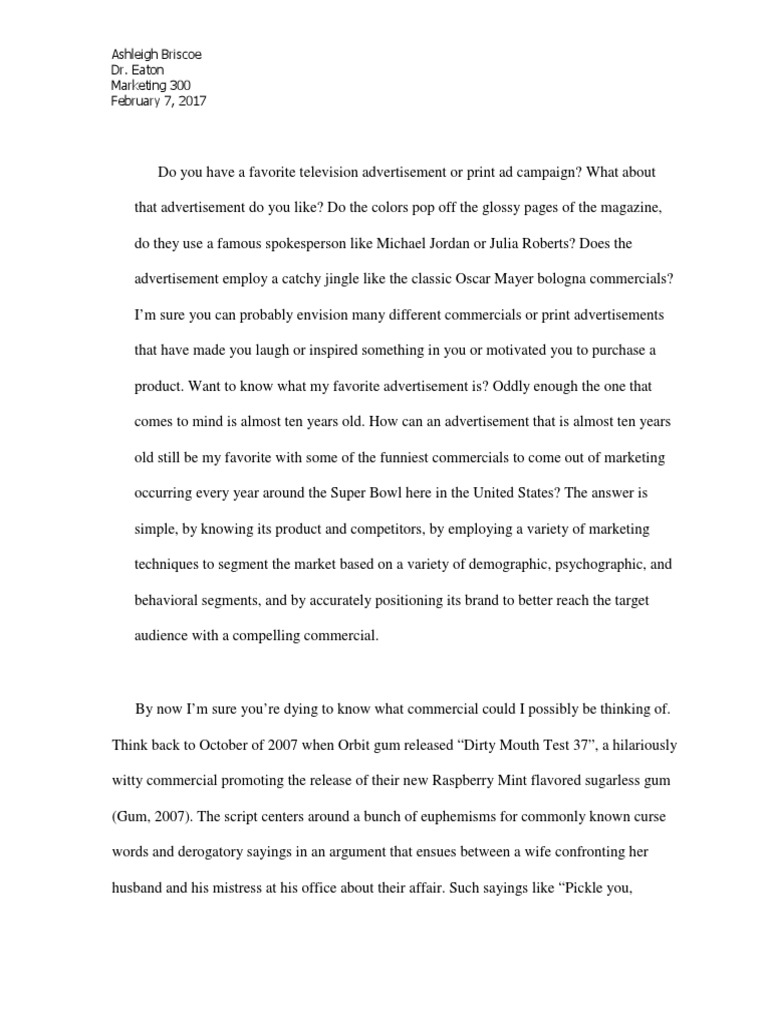 Ashleigh Briscoe
Dr. Eaton
Marketing 300
February 7, 2017

Do you have a favorite television advertisement or print ad campaign? What about that advertisement do you like? Do the colors pop off the glossy pages of the magazine, do they use a famous spokesperson like Michael Jordan or Julia Roberts? Does the advertisement employ a catchy jingle like the classic Oscar Mayer bologna commercials? I'm sure you can probably envision many different commercials or print advertisements that have made you laugh or inspired something in you or motivated you to purchase a product. Want to know what my favorite advertisement is? Oddly enough the one that comes to mind is almost ten years old. How can an advertisement that is almost ten years old still be my favorite with some of the funniest commercials to come out of marketing occurring every year around the Super Bowl here in the United States? The answer is simple, by knowing its product and competitors, by employing a variety of marketing techniques to segment the market based on a variety of demographic, psychographic, and behavioral segments, and by accurately positioning its brand to better reach the target audience with a compelling commercial.

By now I'm sure you're dying to know what commercial could I possibly be thinking of. Think back to October of 2007 when Orbit gum released "Dirty Mouth Test 37", a hilariously witty commercial promoting the release of their new Raspberry Mint flavored sugarless gum (Gum, 2007). The script centers around a bunch of euphemisms for commonly known curse words and derogatory sayings in an argument that ensues between a wife confronting her husband and his mistress at his office about their affair. Such sayings like "Pickle you,